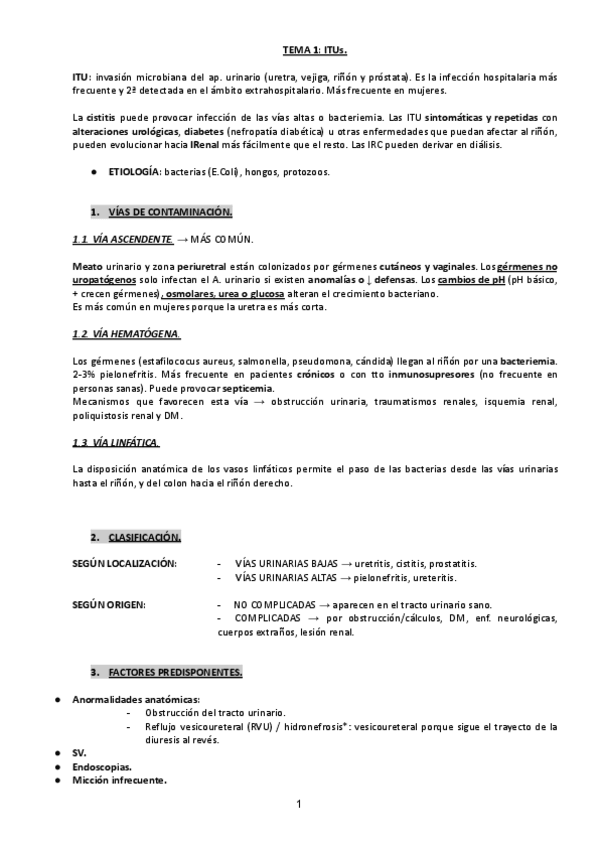 TEMA 1: ITUs.

ITU: invasión microbiana del ap. urinario (uretra, vejiga, riñón y próstata). Es la infección hospitalaria más frecuente y 2ª detectada en el ámbito extrahospitalario. Más frecuente en mujeres.

La cistitis puede provocar infección de las vías altas o bacteriemia. Las ITU sintomáticas y repetidas con alteraciones urológicas, diabetes (nefropatía diabética) u otras enfermedades que puedan afectar al riñón, pueden evolucionar hacia IRenal más fácilmente que el resto. Las IRC pueden derivar en diálisis.

● ETIOLOGÍA: bacterias (E.Coli), hongos, protozoos.

1. VÍAS DE CONTAMINACIÓN.

1.1 VÍA ASCENDENTE. → MÁS COMÚN.

Meato urinario y zona periuretral están colonizados por gérmenes cutáneos y vaginales. Los gérmenes no uropatógenos solo infectan el A. urinario si existen anomalías o ↓ defensas. Los cambios de pH (pH básico, + crecen gérmenes), osmolares, urea o glucosa alteran el crecimiento bacteriano.
Es más común en mujeres porque la uretra es más corta.

1.2 VÍA HEMATÓGENA.

Los gérmenes (estafilococus aureus, salmonella, pseudomona, cándida) llegan al riñón por una bacteriemia. 2-3% pielonefritis. Más frecuente en pacientes crónicos o con tto inmunosupresores (no frecuente en personas sanas). Puede provocar septicemia.
Mecanismos que favorecen esta vía → obstrucción urinaria, traumatismos renales, isquemia renal, poliquistosis renal y DM.

1.3 VÍA LINFÁTICA.

La disposición anatómica de los vasos linfáticos permite el paso de las bacterias desde las vías urinarias hasta el riñón, y del colon hacia el riñón derecho.

2. CLASIFICACIÓN.

SEGÚN LOCALIZACIÓN:
- VÍAS URINARIAS BAJAS → uretritis, cistitis, prostatitis.
- VÍAS URINARIAS ALTAS → pielonefritis, ureteritis.

SEGÚN ORIGEN:
- NO COMPLICADAS → aparecen en el tracto urinario sano.
- COMPLICADAS → por obstrucción/cálculos, DM, enf. neurológicas, cuerpos extraños, lesión renal.

3. FACTORES PREDISPONENTES.

● Anormalidades anatómicas:
- Obstrucción del tracto urinario.
- Reflujo vesicoureteral (RVU) / hidronefrosis*: vesicoureteral porque sigue el trayecto de la diuresis al revés.
● SV.
● Endoscopias.
● Micción infrecuente.

1